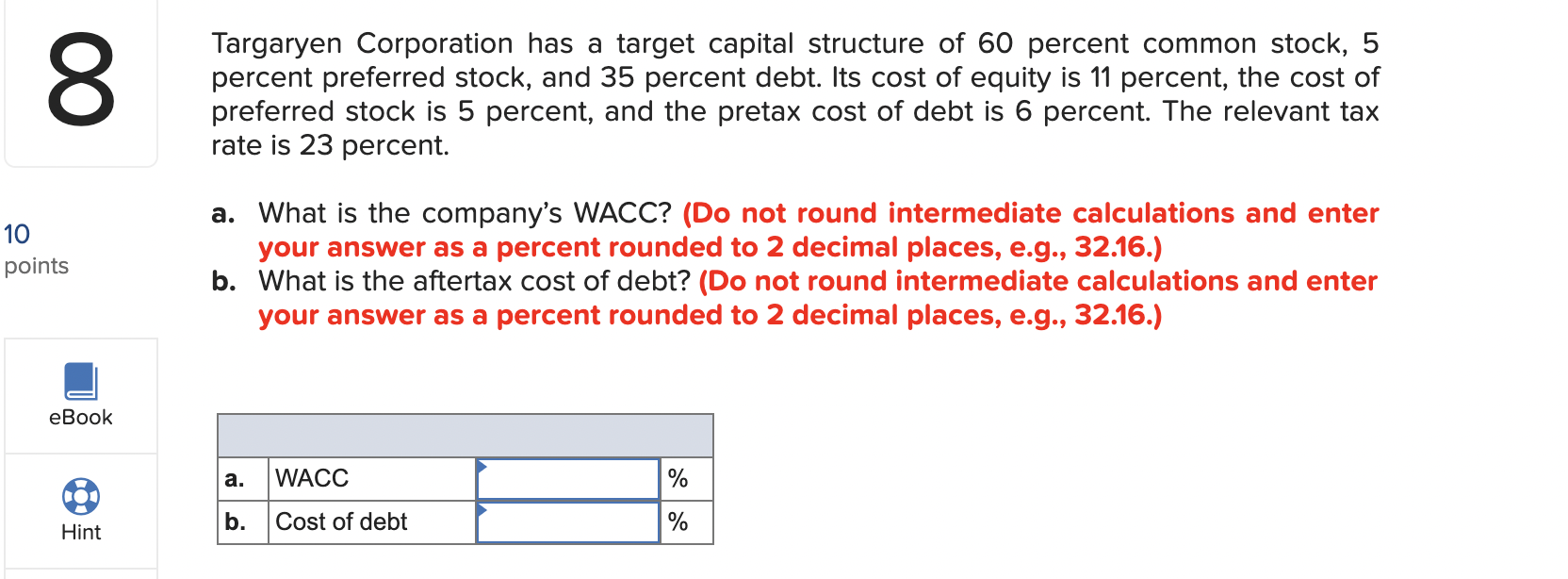 8

10
points

eBook

Hint

Targaryen Corporation has a target capital structure of 60 percent common stock, 5 percent preferred stock, and 35 percent debt. Its cost of equity is 11 percent, the cost of preferred stock is 5 percent, and the pretax cost of debt is 6 percent. The relevant tax rate is 23 percent.

a. What is the company's WACC? (Do not round intermediate calculations and enter your answer as a percent rounded to 2 decimal places, e.g., 32.16.)
b. What is the aftertax cost of debt? (Do not round intermediate calculations and enter your answer as a percent rounded to 2 decimal places, e.g., 32.16.)

| | | | |
|---|---|---|---|
| a. | WACC | | % |
| b. | Cost of debt | | % |